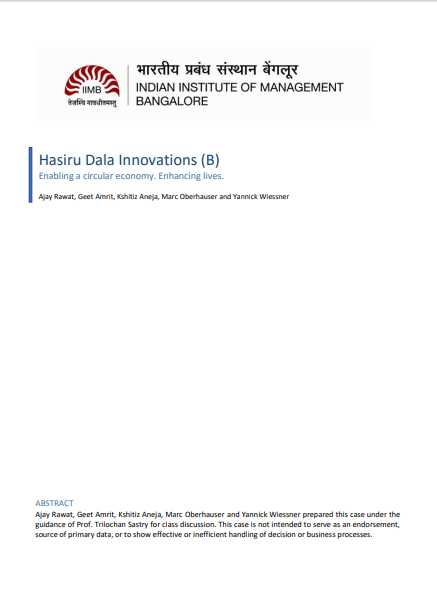 IIMB
तेजस्वि नावधीतमस्तु

भारतीय प्रबंध संस्थान बेंगलूर
INDIAN INSTITUTE OF MANAGEMENT BANGALORE

Hasiru Dala Innovations (B)
Enabling a circular economy. Enhancing lives.

Ajay Rawat, Geet Amrit, Kshitiz Aneja, Marc Oberhauser and Yannick Wiessner

ABSTRACT
Ajay Rawat, Geet Amrit, Kshitiz Aneja, Marc Oberhauser and Yannick Wiessner prepared this case under the guidance of Prof. Trilochan Sastry for class discussion. This case is not intended to serve as an endorsement, source of primary data, or to show effective or inefficient handling of decision or business processes.